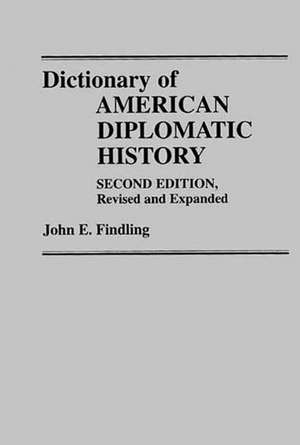 Dictionary of
AMERICAN
DIPLOMATIC
HISTORY

SECOND EDITION,
Revised and Expanded

John E. Findling